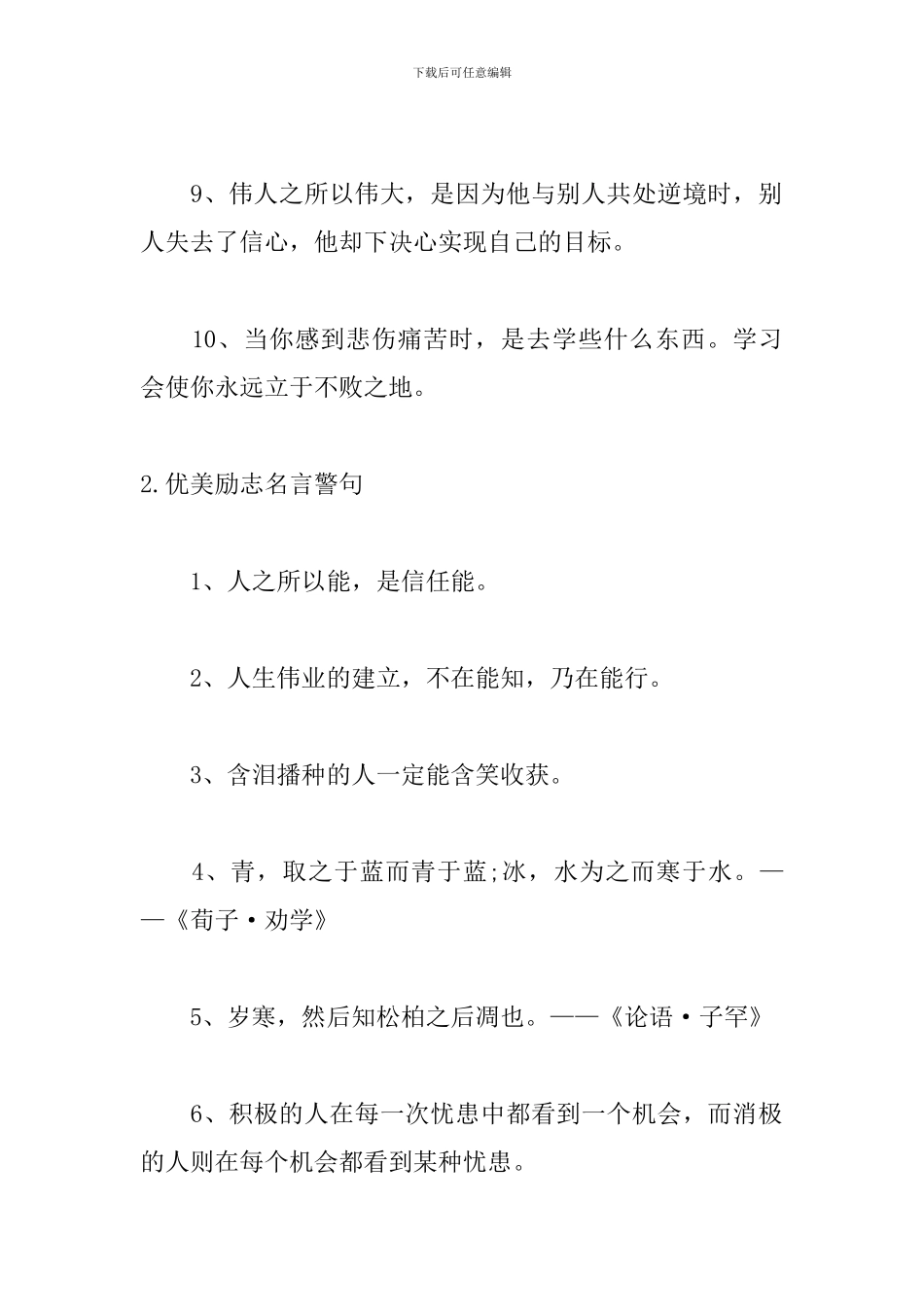 下载后可任意编辑

9、伟人之所以伟大，是因为他与别人共处逆境时，别人失去了信心，他却下决心实现自己的目标。

10、当你感到悲伤痛苦时，是去学些什么东西。学习会使你永远立于不败之地。

2.优美励志名言警句

1、人之所以能，是信任能。

2、人生伟业的建立，不在能知，乃在能行。

3、含泪播种的人一定能含笑收获。

4、青，取之于蓝而青于蓝;冰，水为之而寒于水。——《荀子·劝学》

5、岁寒，然后知松柏之后凋也。——《论语·子罕》

6、积极的人在每一次忧患中都看到一个机会，而消极的人则在每个机会都看到某种忧患。